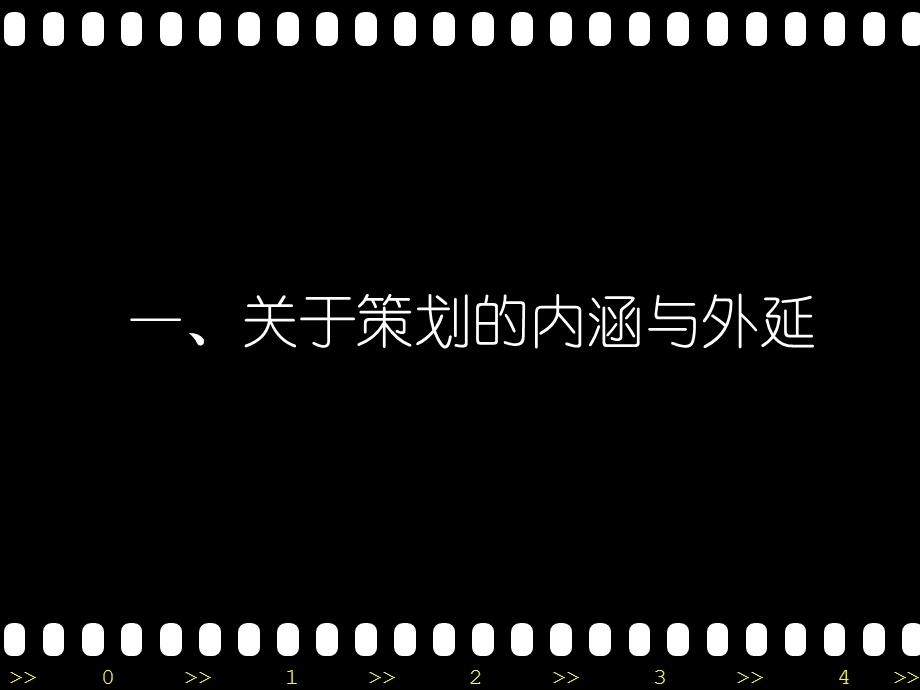 一、关于策划的内涵与外延

>> 0 >> 1 >> 2 >> 3 >> 4 >>